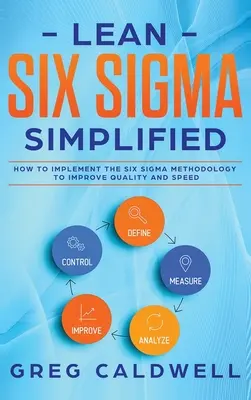 – LEAN –
SIX SIGMA
SIMPLIFIED

HOW TO IMPLEMENT THE SIX SIGMA METHODOLOGY TO IMPROVE QUALITY AND SPEED

DEFINE
MEASURE
ANALYZE
IMPROVE
CONTROL

GREG CALDWELL